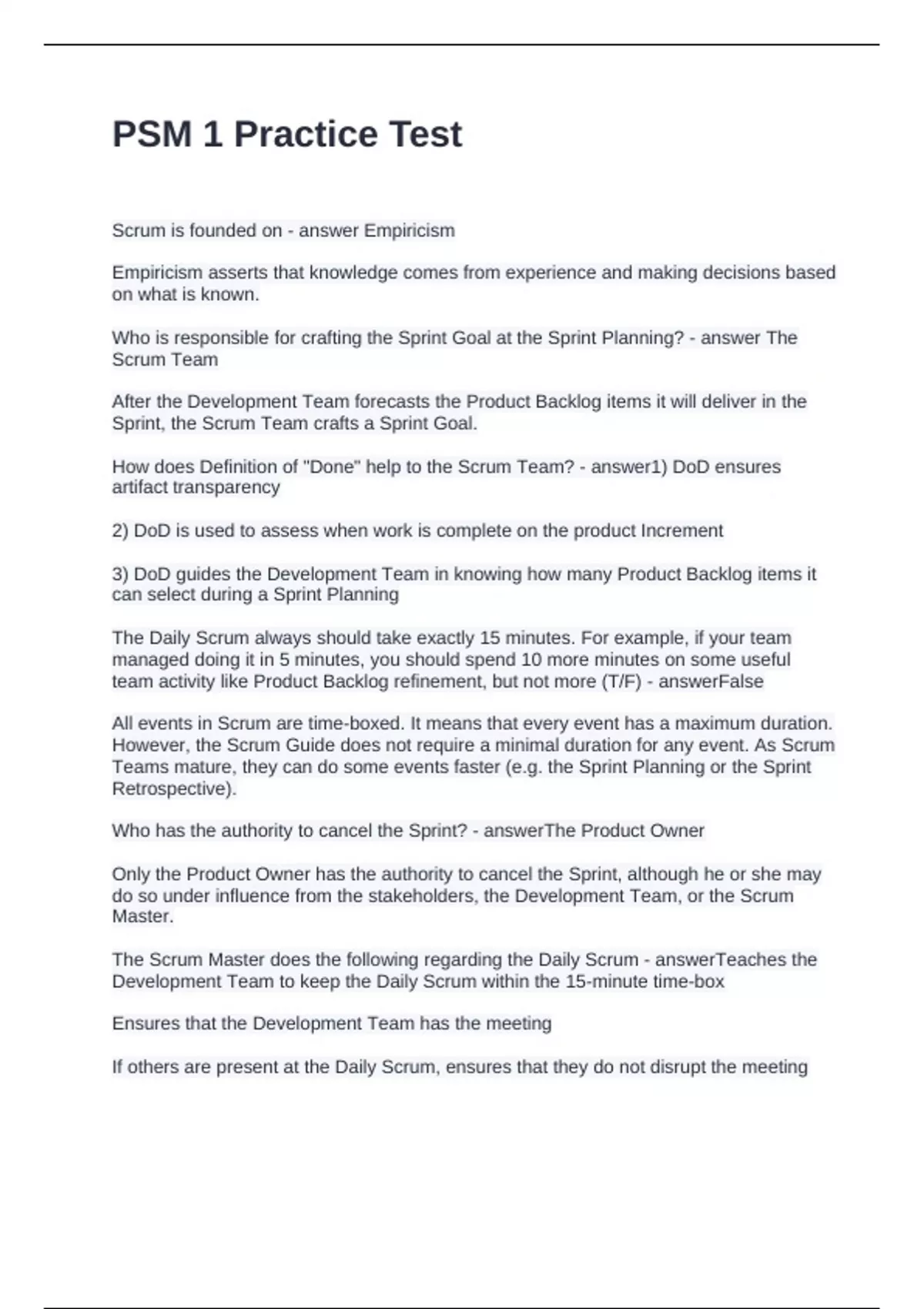 PSM 1 Practice Test

Scrum is founded on - answer Empiricism

Empiricism asserts that knowledge comes from experience and making decisions based on what is known.

Who is responsible for crafting the Sprint Goal at the Sprint Planning? - answer The Scrum Team

After the Development Team forecasts the Product Backlog items it will deliver in the Sprint, the Scrum Team crafts a Sprint Goal.

How does Definition of "Done" help to the Scrum Team? - answer1) DoD ensures artifact transparency

2) DoD is used to assess when work is complete on the product Increment

3) DoD guides the Development Team in knowing how many Product Backlog items it can select during a Sprint Planning

The Daily Scrum always should take exactly 15 minutes. For example, if your team managed doing it in 5 minutes, you should spend 10 more minutes on some useful team activity like Product Backlog refinement, but not more (T/F) - answerFalse

All events in Scrum are time-boxed. It means that every event has a maximum duration. However, the Scrum Guide does not require a minimal duration for any event. As Scrum Teams mature, they can do some events faster (e.g. the Sprint Planning or the Sprint Retrospective).

Who has the authority to cancel the Sprint? - answerThe Product Owner

Only the Product Owner has the authority to cancel the Sprint, although he or she may do so under influence from the stakeholders, the Development Team, or the Scrum Master.

The Scrum Master does the following regarding the Daily Scrum - answerTeaches the Development Team to keep the Daily Scrum within the 15-minute time-box

Ensures that the Development Team has the meeting

If others are present at the Daily Scrum, ensures that they do not disrupt the meeting